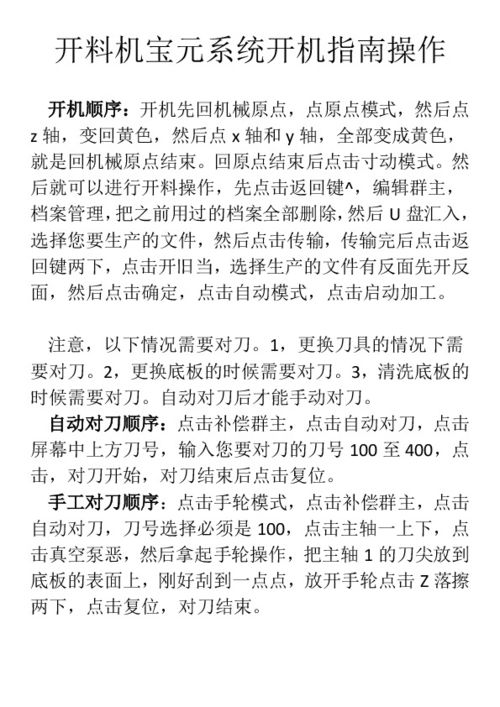 开料机宝元系统开机指南操作

开机顺序：开机先回机械原点，点原点模式，然后点 z 轴，变回黄色，然后点 x 轴和 y 轴，全部变成黄色，就是回机械原点结束。回原点结束后点击寸动模式。然后就可以进行开料操作，先点击返回键^，编辑群主，档案管理，把之前用过的档案全部删除，然后 U 盘汇入，选择您要生产的文件，然后点击传输，传输完后点击返回键两下，点击开旧当，选择生产的文件有反面先开反面，然后点击确定，点击自动模式，点击启动加工。

注意，以下情况需要对刀。1，更换刀具的情况下需要对刀。2，更换底板的时候需要对刀。3，清洗底板的时候需要对刀。自动对刀后才能手动对刀。

自动对刀顺序：点击补偿群主，点击自动对刀，点击屏幕中上方刀号，输入您要对刀的刀号 100 至 400，点击，对刀开始，对刀结束后点击复位。

手工对刀顺序：点击手轮模式，点击补偿群主，点击自动对刀，刀号选择必须是 100，点击主轴一上下，点击真空泵恶，然后拿起手轮操作，把主轴 1 的刀尖放到底板的表面上，刚好刮到一点点，放开手轮点击 Z 落擦两下，点击复位，对刀结束。